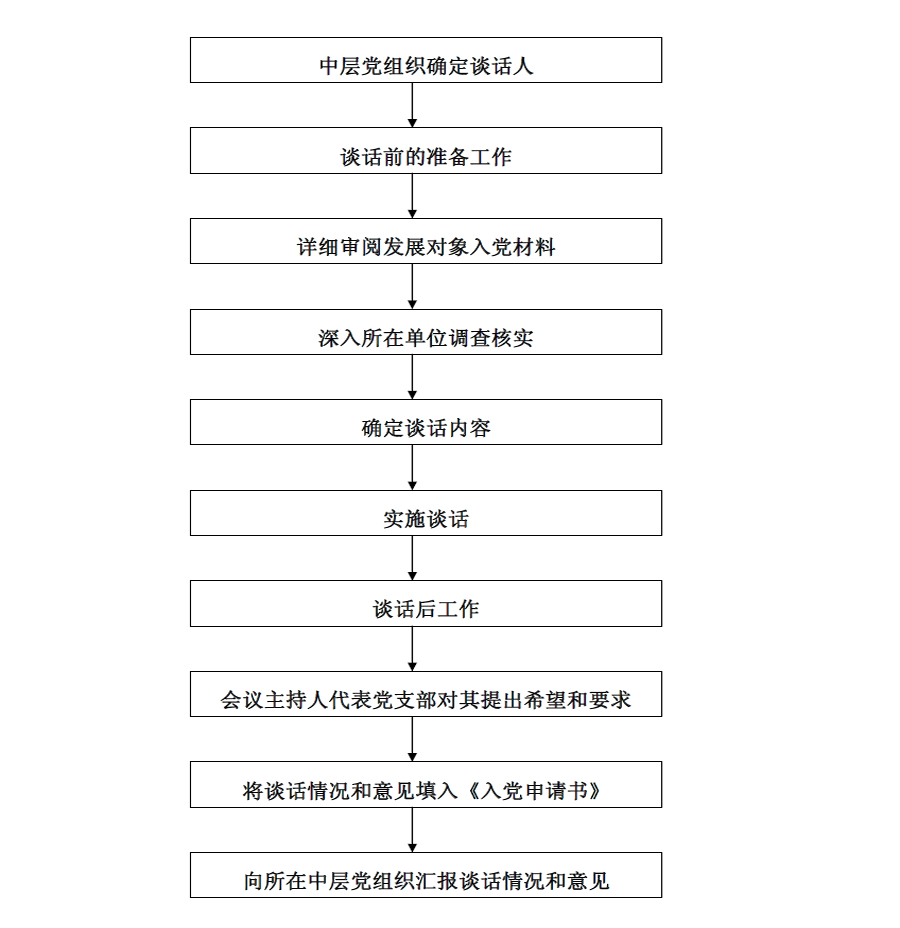 中层党组织确定谈话人

谈话前的准备工作

详细审阅发展对象入党材料

深入所在单位调查核实

确定谈话内容

实施谈话

谈话后工作

会议主持人代表党支部对其提出希望和要求

将谈话情况和意见填入《入党申请书》

向所在中层党组织汇报谈话情况和意见